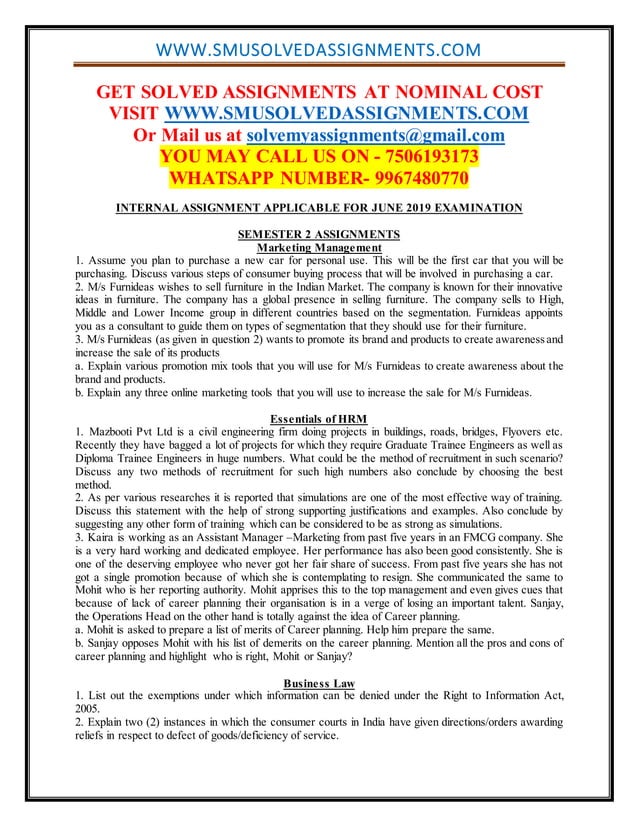 WWW.SMUSOLVEDASSIGNMENTS.COM

GET SOLVED ASSIGNMENTS AT NOMINAL COST
VISIT WWW.SMUSOLVEDASSIGNMENTS.COM
Or Mail us at solvemyassignments@gmail.com
YOU MAY CALL US ON - 7506193173
WHATSAPP NUMBER- 9967480770

INTERNAL ASSIGNMENT APPLICABLE FOR JUNE 2019 EXAMINATION

SEMESTER 2 ASSIGNMENTS
Marketing Management

1. Assume you plan to purchase a new car for personal use. This will be the first car that you will be purchasing. Discuss various steps of consumer buying process that will be involved in purchasing a car.
2. M/s Furnideas wishes to sell furniture in the Indian Market. The company is known for their innovative ideas in furniture. The company has a global presence in selling furniture. The company sells to High, Middle and Lower Income group in different countries based on the segmentation. Furnideas appoints you as a consultant to guide them on types of segmentation that they should use for their furniture.
3. M/s Furnideas (as given in question 2) wants to promote its brand and products to create awareness and increase the sale of its products
a. Explain various promotion mix tools that you will use for M/s Furnideas to create awareness about the brand and products.
b. Explain any three online marketing tools that you will use to increase the sale for M/s Furnideas.

Essentials of HRM

1. Mazbooti Pvt Ltd is a civil engineering firm doing projects in buildings, roads, bridges, Flyovers etc. Recently they have bagged a lot of projects for which they require Graduate Trainee Engineers as well as Diploma Trainee Engineers in huge numbers. What could be the method of recruitment in such scenario? Discuss any two methods of recruitment for such high numbers also conclude by choosing the best method.
2. As per various researches it is reported that simulations are one of the most effective way of training. Discuss this statement with the help of strong supporting justifications and examples. Also conclude by suggesting any other form of training which can be considered to be as strong as simulations.
3. Kaira is working as an Assistant Manager –Marketing from past five years in an FMCG company. She is a very hard working and dedicated employee. Her performance has also been good consistently. She is one of the deserving employee who never got her fair share of success. From past five years she has not got a single promotion because of which she is contemplating to resign. She communicated the same to Mohit who is her reporting authority. Mohit apprises this to the top management and even gives cues that because of lack of career planning their organisation is in a verge of losing an important talent. Sanjay, the Operations Head on the other hand is totally against the idea of Career planning.
a. Mohit is asked to prepare a list of merits of Career planning. Help him prepare the same.
b. Sanjay opposes Mohit with his list of demerits on the career planning. Mention all the pros and cons of career planning and highlight who is right, Mohit or Sanjay?

Business Law

1. List out the exemptions under which information can be denied under the Right to Information Act, 2005.
2. Explain two (2) instances in which the consumer courts in India have given directions/orders awarding reliefs in respect to defect of goods/deficiency of service.